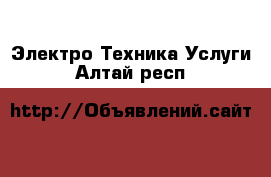 Электро Техника Услуги Алтай респ

http://Объявлений.сайт